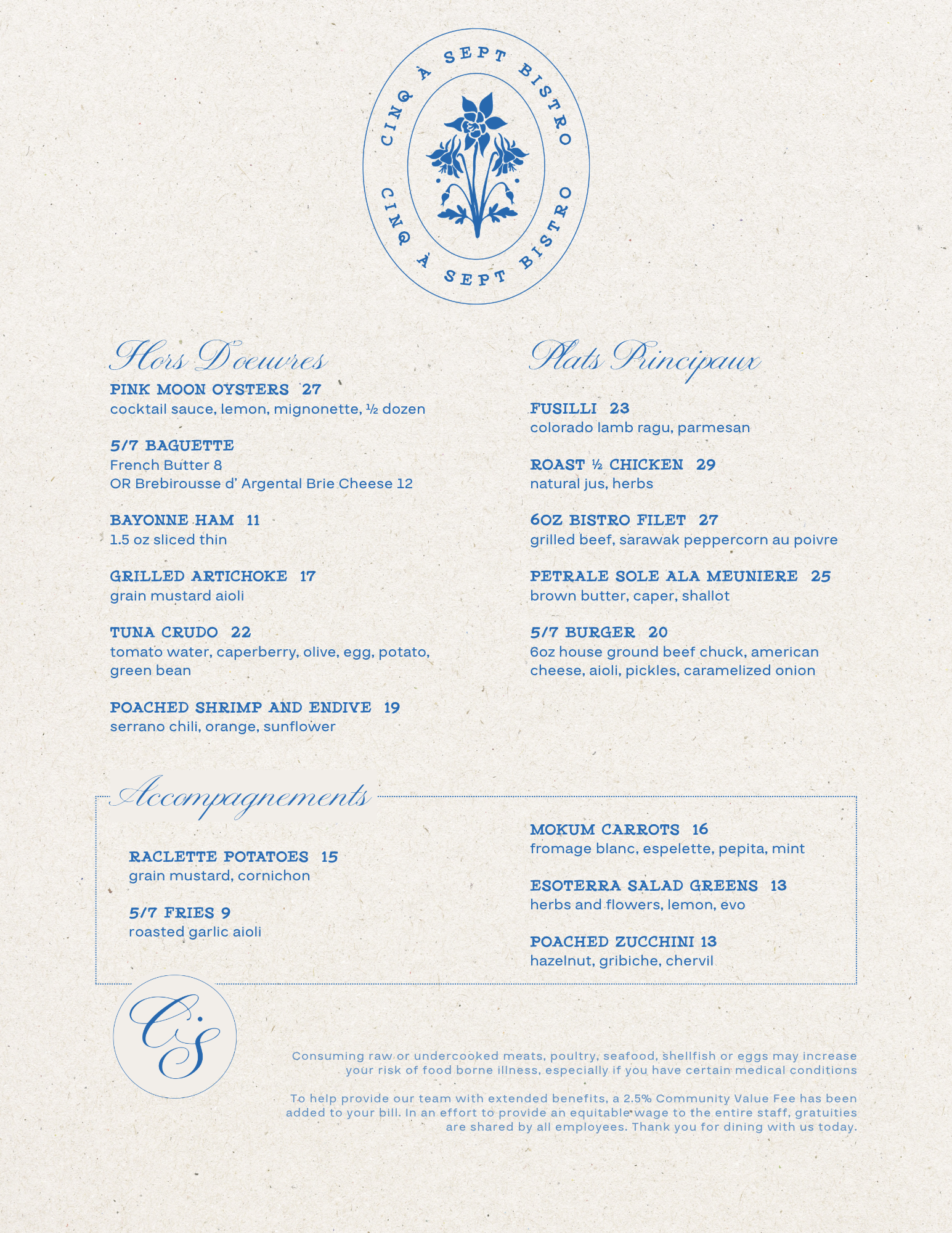 CINQ À SEPT BISTRO

CINQ À SEPT BISTRO

Hors D'oeuvres

PINK MOON OYSTERS 27
cocktail sauce, lemon, mignonette, ½ dozen

5/7 BAGUETTE
French Butter 8
OR Brebirousse d' Argental Brie Cheese 12

BAYONNE HAM 11
1.5 oz sliced thin

GRILLED ARTICHOKE 17
grain mustard aioli

TUNA CRUDO 22
tomato water, caperberry, olive, egg, potato, green bean

POACHED SHRIMP AND ENDIVE 19
serrano chili, orange, sunflower

Plats Principaux

FUSILLI 23
colorado lamb ragu, parmesan

ROAST ½ CHICKEN 29
natural jus, herbs

6OZ BISTRO FILET 27
grilled beef, sarawak peppercorn au poivre

PETRALE SOLE ALA MEUNIERE 25
brown butter, caper, shallot

5/7 BURGER 20
6oz house ground beef chuck, american cheese, aioli, pickles, caramelized onion

Accompagnements

RACLETTE POTATOES 15
grain mustard, cornichon

5/7 FRIES 9
roasted garlic aioli

MOKUM CARROTS 16
fromage blanc, espelette, pepita, mint

ESOTERRA SALAD GREENS 13
herbs and flowers, lemon, evo

POACHED ZUCCHINI 13
hazelnut, gribiche, chervil

CS

Consuming raw or undercooked meats, poultry, seafood, shellfish or eggs may increase your risk of food borne illness, especially if you have certain medical conditions

To help provide our team with extended benefits, a 2.5% Community Value Fee has been added to your bill. In an effort to provide an equitable wage to the entire staff, gratuities are shared by all employees. Thank you for dining with us today.